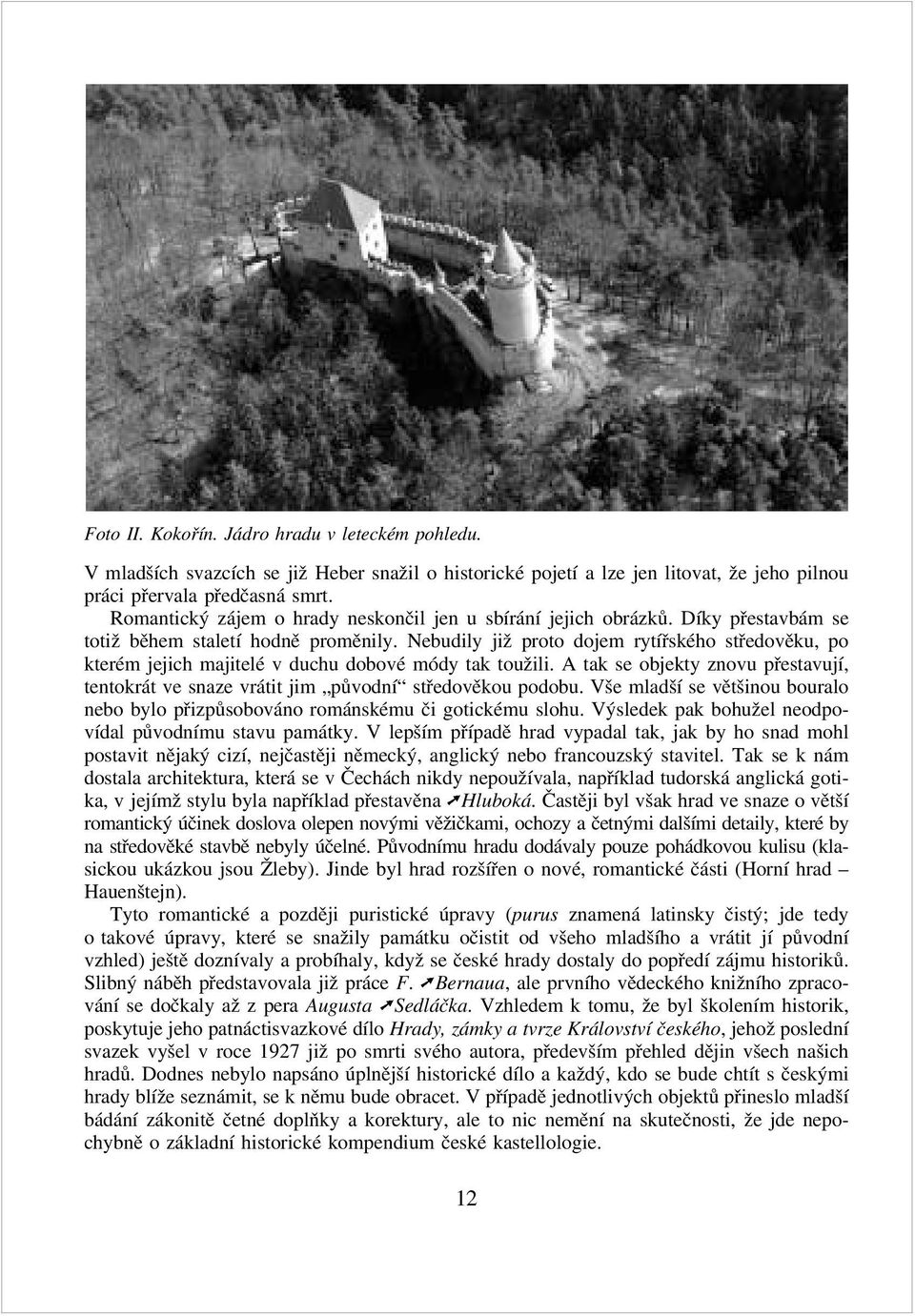 Foto II. Kokořín. Jádro hradu v leteckém pohledu.

V mladších svazcích se již Heber snažil o historické pojetí a lze jen litovat, že jeho pilnou práci přervala předčasná smrt.

Romantický zájem o hrady neskončil jen u sbírání jejich obrázků. Díky přestavbám se totiž během staletí hodně proměnily. Nebudily již proto dojem rytířského středověku, po kterém jejich majitelé v duchu dobové módy tak toužili. A tak se objekty znovu přestavují, tentokrát ve snaze vrátit jim „původní“ středověkou podobu. Vše mladší se většinou bouralo nebo bylo přizpůsobováno románskému či gotickému slohu. Výsledek pak bohužel neodpovídal původnímu stavu památky. V lepším případě hrad vypadal tak, jak by ho snad mohl postavit nějaký cizí, nejčastěji německý, anglický nebo francouzský stavitel. Tak se k nám dostala architektura, která se v Čechách nikdy nepoužívala, například tudorská anglická gotika, v jejímž stylu byla například přestavěna ↗Hluboká. Častěji byl však hrad ve snaze o větší romantický účinek doslova olepen novými věžičkami, ochozy a četnými dalšími detaily, které by na středověké stavbě nebyly účelné. Původnímu hradu dodávaly pouze pohádkovou kulisu (klasickou ukázkou jsou Žleby). Jinde byl hrad rozšířen o nové, romantické části (Horní hrad – Hauenštejn).

Tyto romantické a později puristické úpravy (purus znamená latinsky čistý; jde tedy o takové úpravy, které se snažily památku očistit od všeho mladšího a vrátit jí původní vzhled) ještě doznívaly a probíhaly, když se české hrady dostaly do popředí zájmu historiků. Slibný náběh představovala již práce F. ↗Bernaua, ale prvního vědeckého knižního zpracování se dočkaly až z pera Augusta ↗Sedláčka. Vzhledem k tomu, že byl školením historik, poskytuje jeho patnáctisvazkové dílo Hrady, zámky a tvrze Království českého, jehož poslední svazek vyšel v roce 1927 již po smrti svého autora, především přehled dějin všech našich hradů. Dodnes nebylo napsáno úplnější historické dílo a každý, kdo se bude chtít s českými hrady blíže seznámit, se k němu bude obracet. V případě jednotlivých objektů přineslo mladší bádání zákonitě četné doplňky a korektury, ale to nic nemění na skutečnosti, že jde nepochybně o základní historické kompendium české kastellologie.

12